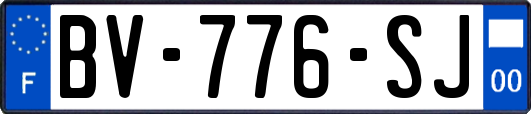 F
BV-776-SJ
00